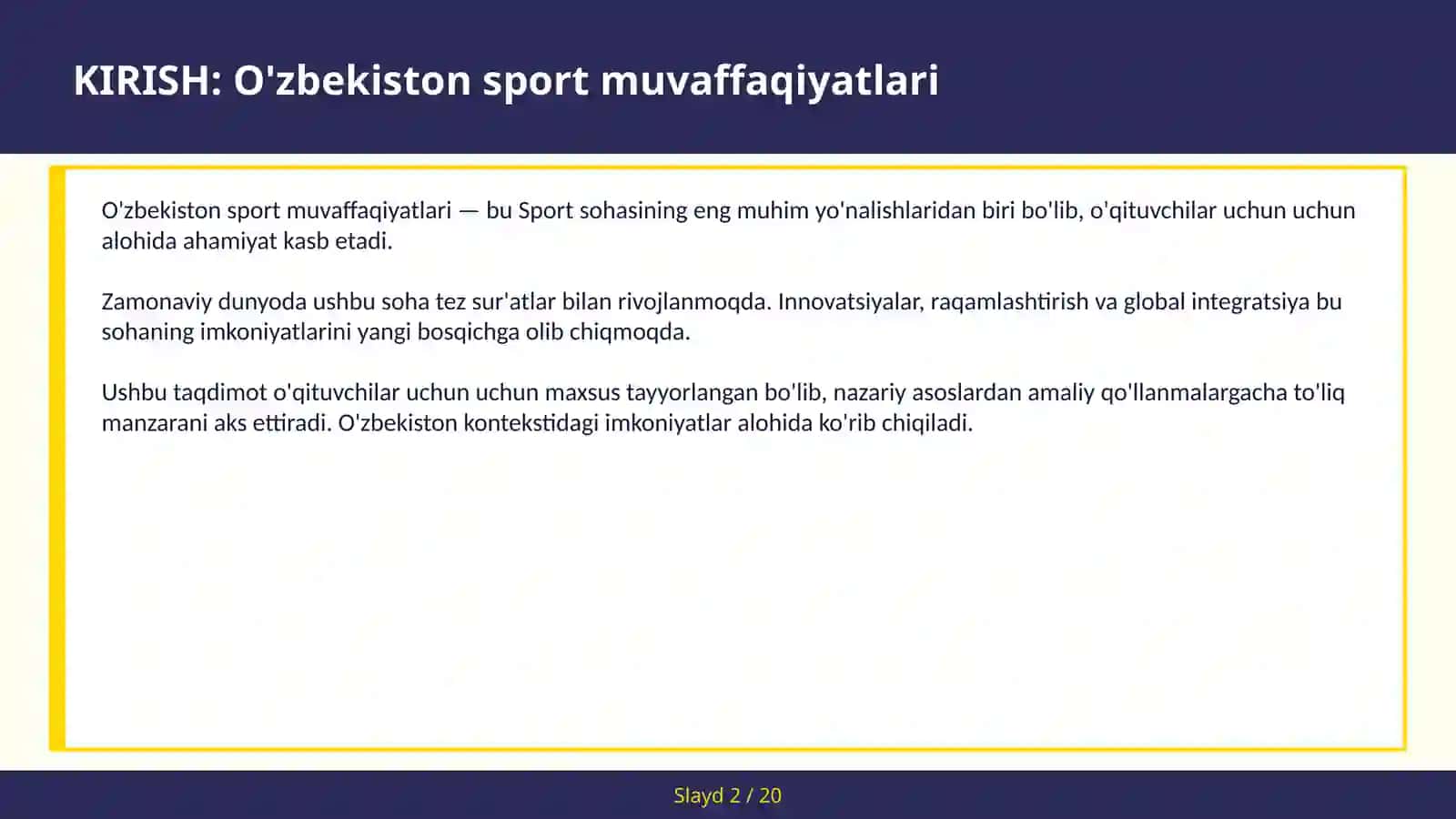 KIRISH: O'zbekiston sport muvaffaqiyatlari

O'zbekiston sport muvaffaqiyatlari — bu Sport sohasining eng muhim yo'nalishlaridan biri bo'lib, o'qituvchilar uchun uchun alohida ahamiyat kasb etadi.

Zamonaviy dunyoda ushbu soha tez sur'atlar bilan rivojlanmoqda. Innovatsiyalar, raqamlashtirish va global integratsiya bu sohaning imkoniyatlarini yangi bosqichga olib chiqmoqda.

Ushbu taqdimot o'qituvchilar uchun uchun maxsus tayyorlangan bo'lib, nazariy asoslardan amaliy qo'llanmalargacha to'liq manzarani aks ettiradi. O'zbekiston kontekstidagi imkoniyatlar alohida ko'rib chiqiladi.

Slayd 2 / 20